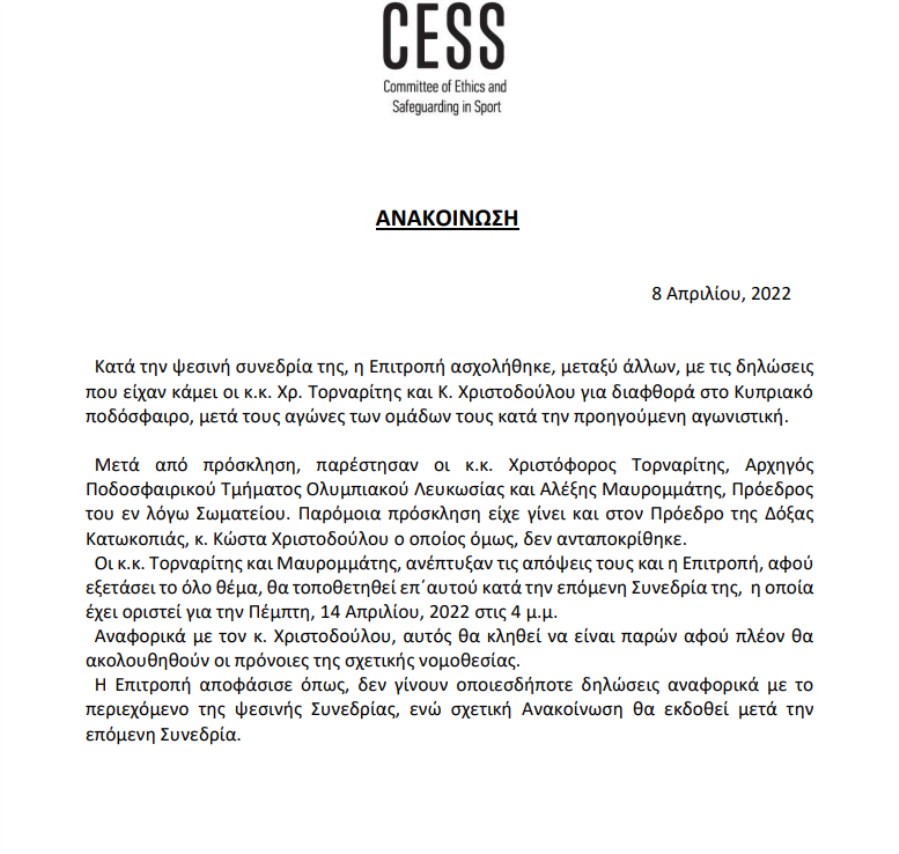 CESS
Committee of Ethics and Safeguarding in Sport

ΑΝΑΚΟΙΝΩΣΗ

8 Απριλίου, 2022

Κατά την ψεσινή συνεδρία της, η Επιτροπή ασχολήθηκε, μεταξύ άλλων, με τις δηλώσεις που είχαν κάμει οι κ.κ. Χρ. Τορναρίτης και Κ. Χριστοδούλου για διαφθορά στο Κυπριακό ποδόσφαιρο, μετά τους αγώνες των ομάδων τους κατά την προηγούμενη αγωνιστική.

Μετά από πρόσκληση, παρέστησαν οι κ.κ. Χριστόφορος Τορναρίτης, Αρχηγός Ποδοσφαιρικού Τμήματος Ολυμπιακού Λευκωσίας και Αλέξης Μαυρομμάτης, Πρόεδρος του εν λόγω Σωματείου. Παρόμοια πρόσκληση είχε γίνει και στον Πρόεδρο της Δόξας Κατωκοπιάς, κ. Κώστα Χριστοδούλου ο οποίος όμως, δεν ανταποκρίθηκε.
Οι κ.κ. Τορναρίτης και Μαυρομμάτης, ανέπτυξαν τις απόψεις τους και η Επιτροπή, αφού εξετάσει το όλο θέμα, θα τοποθετηθεί επ΄αυτού κατά την επόμενη Συνεδρία της, η οποία έχει οριστεί για την Πέμπτη, 14 Απριλίου, 2022 στις 4 μ.μ.
Αναφορικά με τον κ. Χριστοδούλου, αυτός θα κληθεί να είναι παρών αφού πλέον θα ακολουθηθούν οι πρόνοιες της σχετικής νομοθεσίας.
Η Επιτροπή αποφάσισε όπως, δεν γίνουν οποιεσδήποτε δηλώσεις αναφορικά με το περιεχόμενο της ψεσινής Συνεδρίας, ενώ σχετική Ανακοίνωση θα εκδοθεί μετά την επόμενη Συνεδρία.